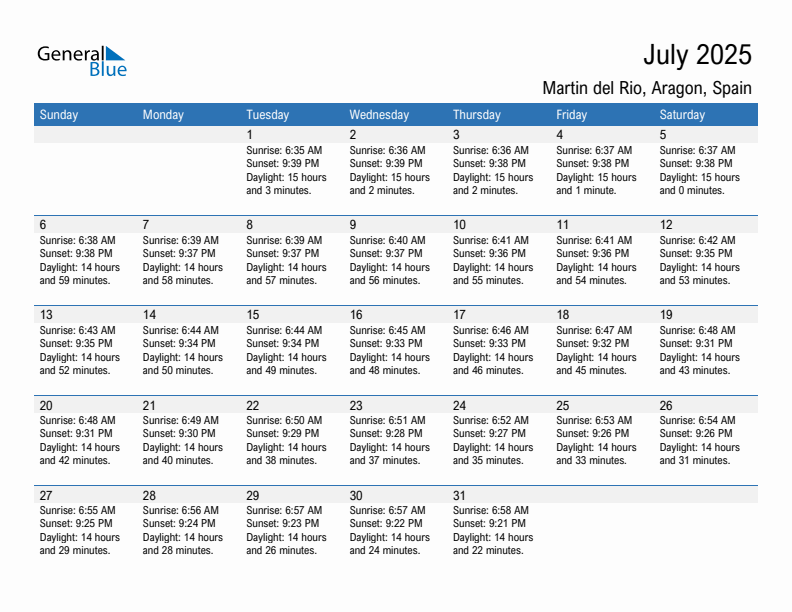 General Blue

July 2025

Martin del Rio, Aragon, Spain

| Sunday | Monday | Tuesday | Wednesday | Thursday | Friday | Saturday |
|---|---|---|---|---|---|---|
| | | 1 Sunrise: 6:35 AM Sunset: 9:39 PM Daylight: 15 hours and 3 minutes. | 2 Sunrise: 6:36 AM Sunset: 9:39 PM Daylight: 15 hours and 2 minutes. | 3 Sunrise: 6:36 AM Sunset: 9:38 PM Daylight: 15 hours and 2 minutes. | 4 Sunrise: 6:37 AM Sunset: 9:38 PM Daylight: 15 hours and 1 minute. | 5 Sunrise: 6:37 AM Sunset: 9:38 PM Daylight: 15 hours and 0 minutes. |
| 6 Sunrise: 6:38 AM Sunset: 9:38 PM Daylight: 14 hours and 59 minutes. | 7 Sunrise: 6:39 AM Sunset: 9:37 PM Daylight: 14 hours and 58 minutes. | 8 Sunrise: 6:39 AM Sunset: 9:37 PM Daylight: 14 hours and 57 minutes. | 9 Sunrise: 6:40 AM Sunset: 9:37 PM Daylight: 14 hours and 56 minutes. | 10 Sunrise: 6:41 AM Sunset: 9:36 PM Daylight: 14 hours and 55 minutes. | 11 Sunrise: 6:41 AM Sunset: 9:36 PM Daylight: 14 hours and 54 minutes. | 12 Sunrise: 6:42 AM Sunset: 9:35 PM Daylight: 14 hours and 53 minutes. |
| 13 Sunrise: 6:43 AM Sunset: 9:35 PM Daylight: 14 hours and 52 minutes. | 14 Sunrise: 6:44 AM Sunset: 9:34 PM Daylight: 14 hours and 50 minutes. | 15 Sunrise: 6:44 AM Sunset: 9:34 PM Daylight: 14 hours and 49 minutes. | 16 Sunrise: 6:45 AM Sunset: 9:33 PM Daylight: 14 hours and 48 minutes. | 17 Sunrise: 6:46 AM Sunset: 9:33 PM Daylight: 14 hours and 46 minutes. | 18 Sunrise: 6:47 AM Sunset: 9:32 PM Daylight: 14 hours and 45 minutes. | 19 Sunrise: 6:48 AM Sunset: 9:31 PM Daylight: 14 hours and 43 minutes. |
| 20 Sunrise: 6:48 AM Sunset: 9:31 PM Daylight: 14 hours and 42 minutes. | 21 Sunrise: 6:49 AM Sunset: 9:30 PM Daylight: 14 hours and 40 minutes. | 22 Sunrise: 6:50 AM Sunset: 9:29 PM Daylight: 14 hours and 38 minutes. | 23 Sunrise: 6:51 AM Sunset: 9:28 PM Daylight: 14 hours and 37 minutes. | 24 Sunrise: 6:52 AM Sunset: 9:27 PM Daylight: 14 hours and 35 minutes. | 25 Sunrise: 6:53 AM Sunset: 9:26 PM Daylight: 14 hours and 33 minutes. | 26 Sunrise: 6:54 AM Sunset: 9:26 PM Daylight: 14 hours and 31 minutes. |
| 27 Sunrise: 6:55 AM Sunset: 9:25 PM Daylight: 14 hours and 29 minutes. | 28 Sunrise: 6:56 AM Sunset: 9:24 PM Daylight: 14 hours and 28 minutes. | 29 Sunrise: 6:57 AM Sunset: 9:23 PM Daylight: 14 hours and 26 minutes. | 30 Sunrise: 6:57 AM Sunset: 9:22 PM Daylight: 14 hours and 24 minutes. | 31 Sunrise: 6:58 AM Sunset: 9:21 PM Daylight: 14 hours and 22 minutes. | | |